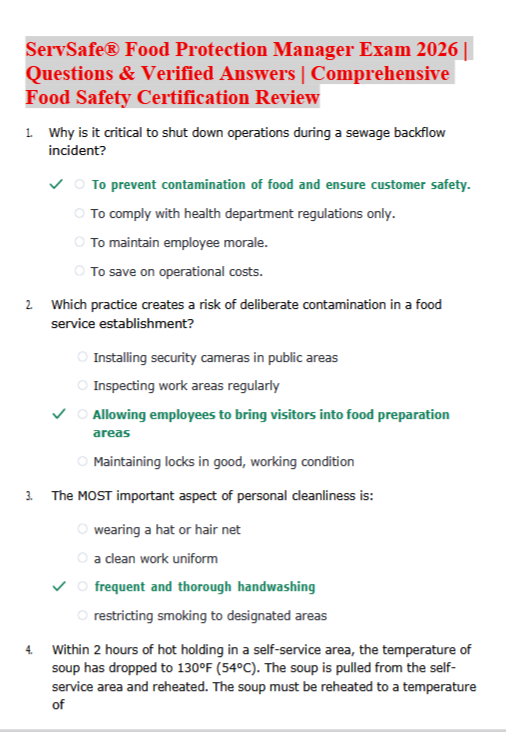 ServSafe® Food Protection Manager Exam 2026 | Questions & Verified Answers | Comprehensive Food Safety Certification Review

1. Why is it critical to shut down operations during a sewage backflow incident?

✓ ○ To prevent contamination of food and ensure customer safety.

○ To comply with health department regulations only.

○ To maintain employee morale.

○ To save on operational costs.

2. Which practice creates a risk of deliberate contamination in a food service establishment?

○ Installing security cameras in public areas

○ Inspecting work areas regularly

✓ ○ Allowing employees to bring visitors into food preparation areas

○ Maintaining locks in good, working condition

3. The MOST important aspect of personal cleanliness is:

○ wearing a hat or hair net

○ a clean work uniform

✓ ○ frequent and thorough handwashing

○ restricting smoking to designated areas

4. Within 2 hours of hot holding in a self-service area, the temperature of soup has dropped to 130°F (54°C). The soup is pulled from the self-service area and reheated. The soup must be reheated to a temperature of